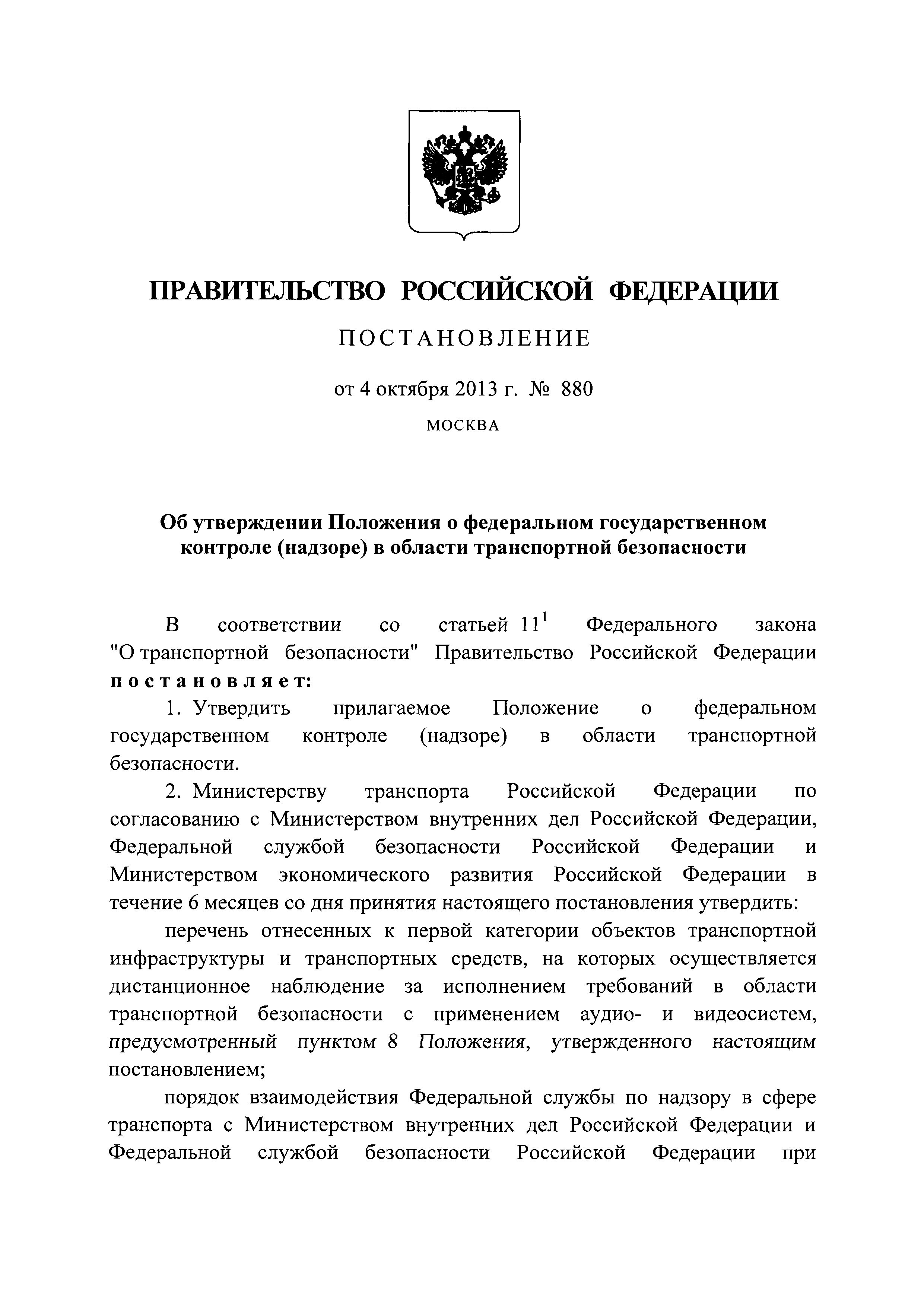 ПРАВИТЕЛЬСТВО РОССИЙСКОЙ ФЕДЕРАЦИИ

ПОСТАНОВЛЕНИЕ

от 4 октября 2013 г. № 880

МОСКВА

Об утверждении Положения о федеральном государственном контроле (надзоре) в области транспортной безопасности

В соответствии со статьей $11^1$ Федерального закона "О транспортной безопасности" Правительство Российской Федерации постановляет:

1. Утвердить прилагаемое Положение о федеральном государственном контроле (надзоре) в области транспортной безопасности.

2. Министерству транспорта Российской Федерации по согласованию с Министерством внутренних дел Российской Федерации, Федеральной службой безопасности Российской Федерации и Министерством экономического развития Российской Федерации в течение 6 месяцев со дня принятия настоящего постановления утвердить:

перечень отнесенных к первой категории объектов транспортной инфраструктуры и транспортных средств, на которых осуществляется дистанционное наблюдение за исполнением требований в области транспортной безопасности с применением аудио- и видеосистем, предусмотренный пунктом 8 Положения, утвержденного настоящим постановлением;

порядок взаимодействия Федеральной службы по надзору в сфере транспорта с Министерством внутренних дел Российской Федерации и Федеральной службой безопасности Российской Федерации при